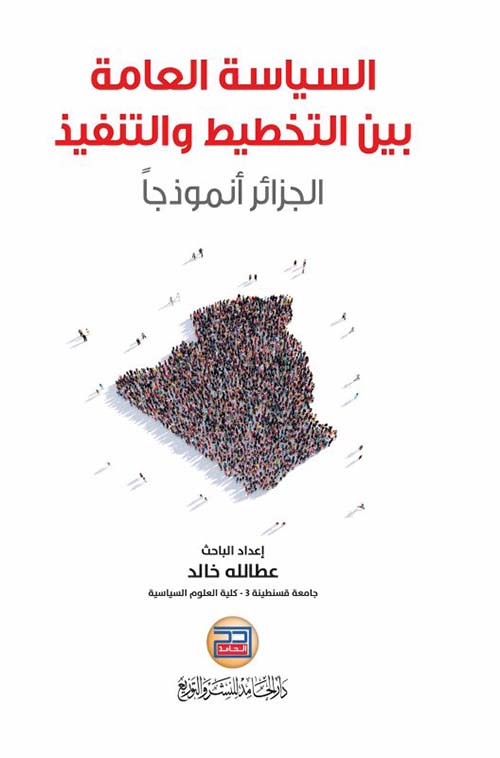 السياسة العامة
بين التخطيط والتنفيذ

الجزائر أنموذجاً

إعداد الباحث
عطالله خالد
جامعة قسنطينة 3 - كلية العلوم السياسية

الحامد

دار الحامد للنشر والتوزيع